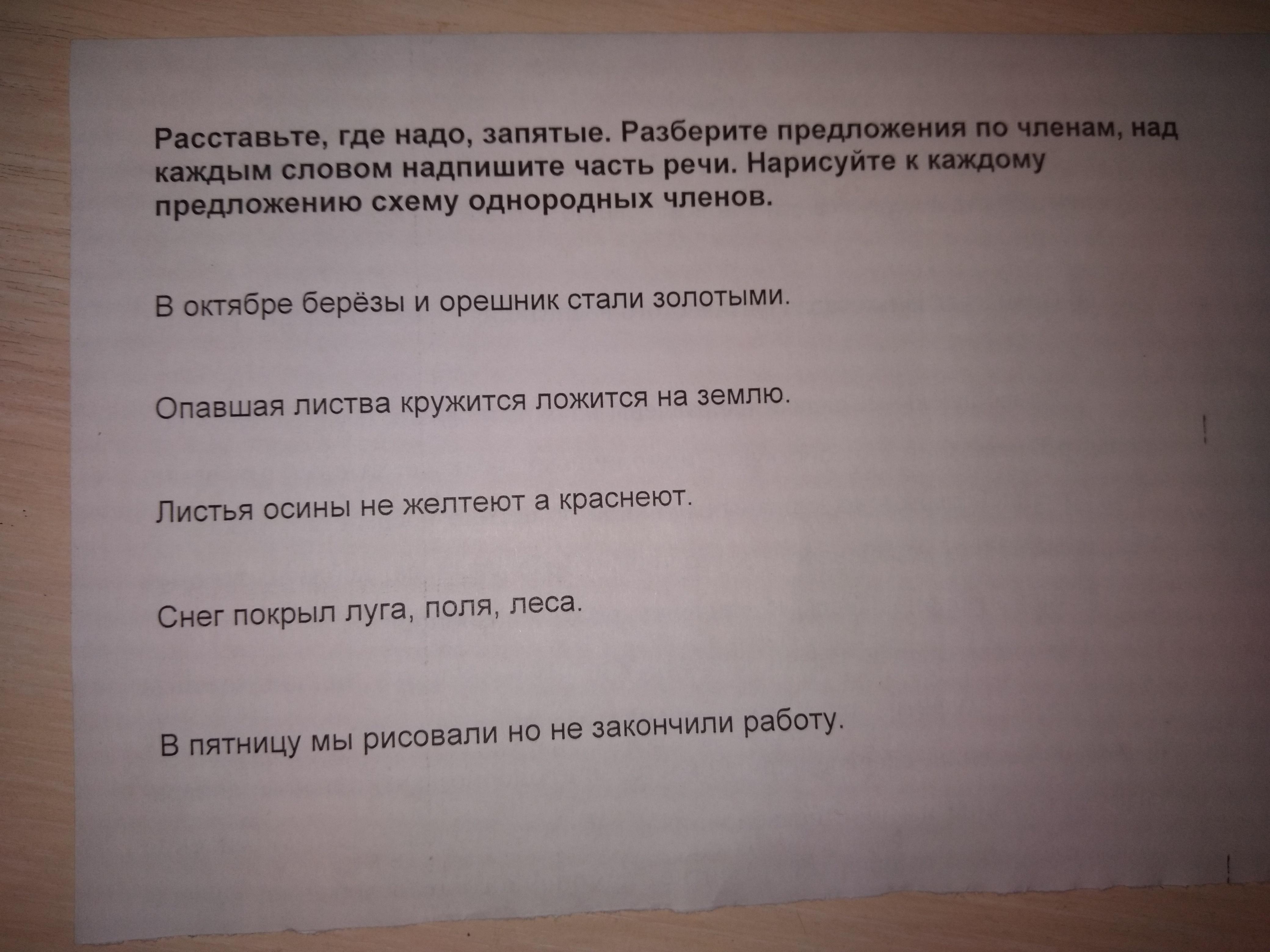 Расставьте, где надо, запятые. Разберите предложения по членам, над каждым словом надпишите часть речи. Нарисуйте к каждому предложению схему однородных членов.

В октябре берёзы и орешник стали золотыми.

Опавшая листва кружится ложится на землю.

Листья осины не желтеют а краснеют.

Снег покрыл луга, поля, леса.

В пятницу мы рисовали но не закончили работу.